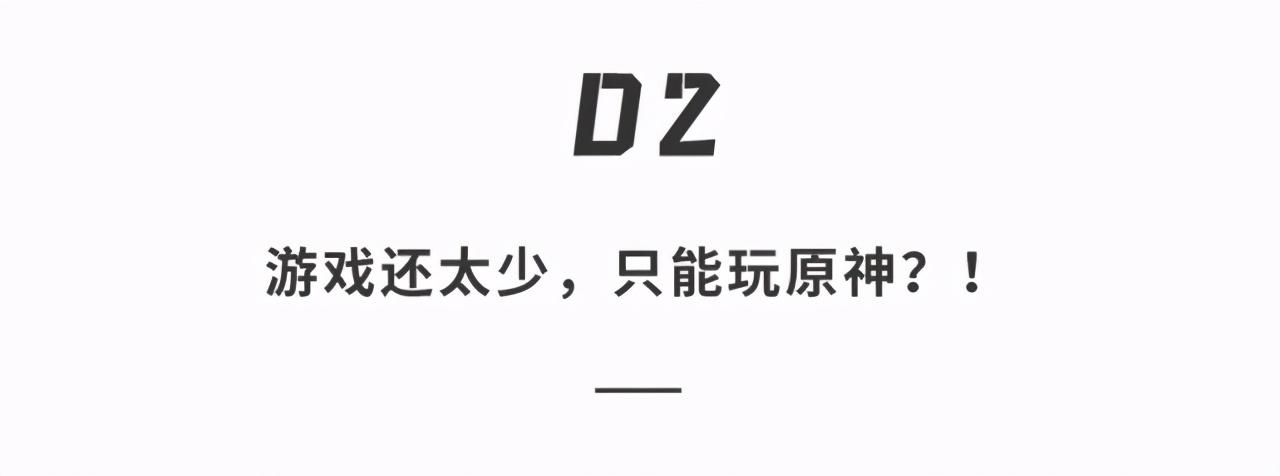 02

游戏还太少，只能玩原神？！